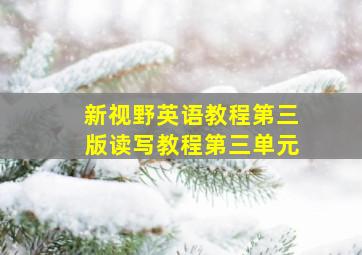 新视野英语教程第三版读写教程第三单元